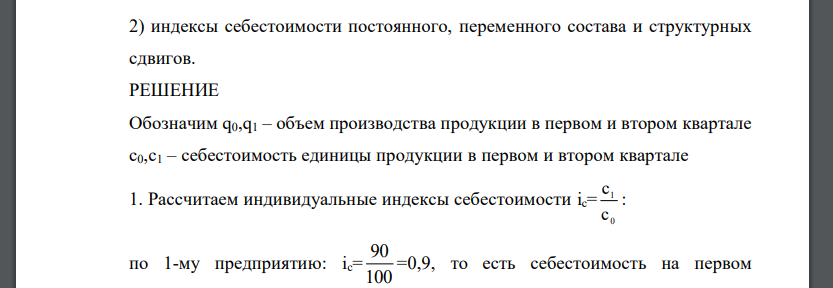 2) индексы себестоимости постоянного, переменного состава и структурных сдвигов.

РЕШЕНИЕ

Обозначим $q_0$,$q_1$ – объем производства продукции в первом и втором квартале $c_0$,$c_1$ – себестоимость единицы продукции в первом и втором квартале

1. Рассчитаем индивидуальные индексы себестоимости $i_c=\frac{c_1}{c_0}$:

по 1-му предприятию: $i_c=\frac{90}{100}=0,9$, то есть себестоимость на первом